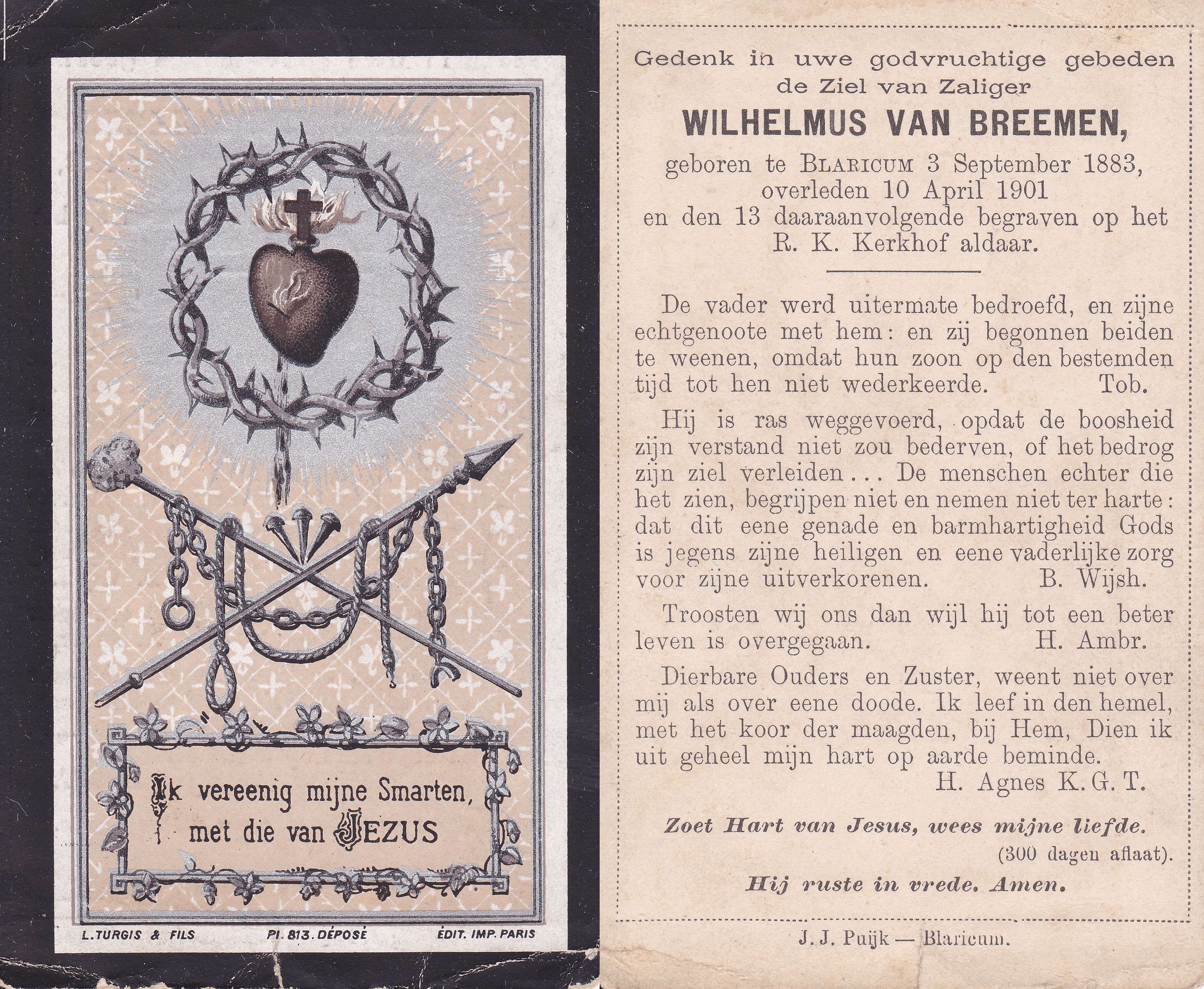 Ik vereenig mijne Smarten, met die van JEZUS

L. TURGIS & FILS Pl. 813. DÉPOSÉ ÉDIT. IMP. PARIS

Gedenk in uwe godvruchtige gebeden de Ziel van Zaliger

WILHELMUS VAN BREEMEN,

geboren te BLARICUM 3 September 1883, overleden 10 April 1901 en den 13 daaraanvolgende begraven op het R. K. Kerkhof aldaar.

De vader werd uitermate bedroefd, en zijne echtgenoote met hem: en zij begonnen beiden te weenen, omdat hun zoon op den bestemden tijd tot hen niet wederkeerde. Tob.

Hij is ras weggevoerd, opdat de boosheid zijn verstand niet zou bederven, of het bedrog zijn ziel verleiden... De menschen echter die het zien, begrijpen niet en nemen niet ter harte: dat dit eene genade en barmhartigheid Gods is jegens zijne heiligen en eene vaderlijke zorg voor zijne uitverkorenen. B. Wijsh.

Troosten wij ons dan wijl hij tot een beter leven is overgegaan. H. Ambr.

Dierbare Ouders en Zuster, weent niet over mij als over eene doode. Ik leef in den hemel, met het koor der maagden, bij Hem, Dien ik uit geheel mijn hart op aarde beminde.
H. Agnes K. G. T.

Zoet Hart van Jesus, wees mijne liefde.
(300 dagen aflaat).

Hij ruste in vrede. Amen.

J. J. Puijk — Blaricum.